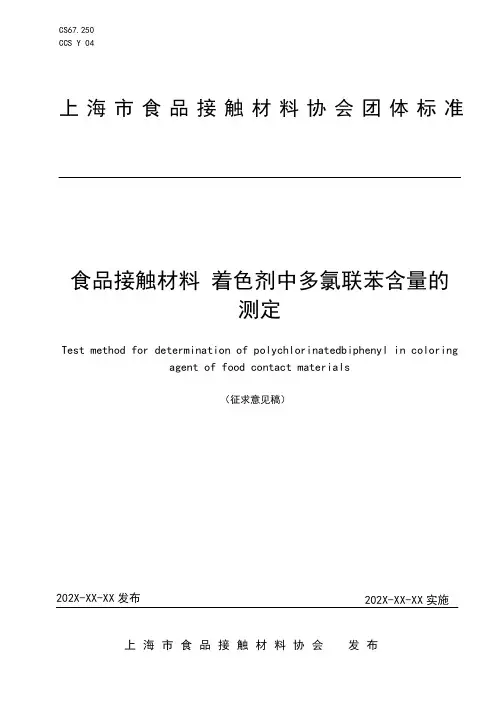 CS67.250
CCS Y 04

上海市食品接触材料协会团体标准

食品接触材料 着色剂中多氯联苯含量的测定

Test method for determination of polychlorinatedbiphenyl in coloring agent of food contact materials

（征求意见稿）

202X-XX-XX 发布

202X-XX-XX 实施

上海市食品接触材料协会 发布